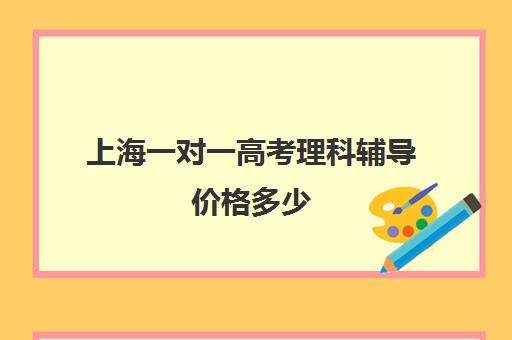 上海一对一高考理科辅导价格多少